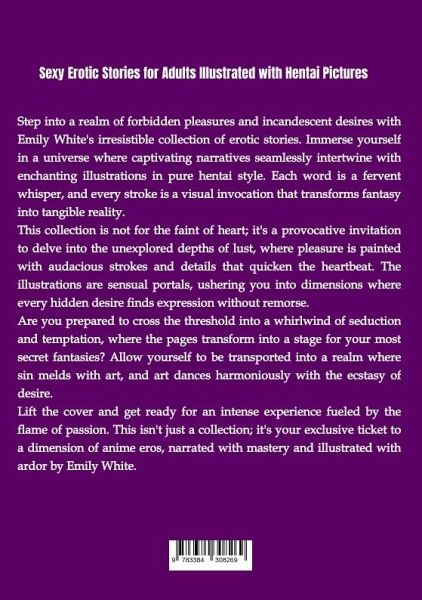 Sexy Erotic Stories for Adults Illustrated with Hentai Pictures

Step into a realm of forbidden pleasures and incandescent desires with Emily White's irresistible collection of erotic stories. Immerse yourself in a universe where captivating narratives seamlessly intertwine with enchanting illustrations in pure hentai style. Each word is a fervent whisper, and every stroke is a visual invocation that transforms fantasy into tangible reality.

This collection is not for the faint of heart; it's a provocative invitation to delve into the unexplored depths of lust, where pleasure is painted with audacious strokes and details that quicken the heartbeat. The illustrations are sensual portals, ushering you into dimensions where every hidden desire finds expression without remorse.

Are you prepared to cross the threshold into a whirlwind of seduction and temptation, where the pages transform into a stage for your most secret fantasies? Allow yourself to be transported into a realm where sin melds with art, and art dances harmoniously with the ecstasy of desire.

Lift the cover and get ready for an intense experience fueled by the flame of passion. This isn't just a collection; it's your exclusive ticket to a dimension of anime eros, narrated with mastery and illustrated with ardor by Emily White.

9 783384 308269